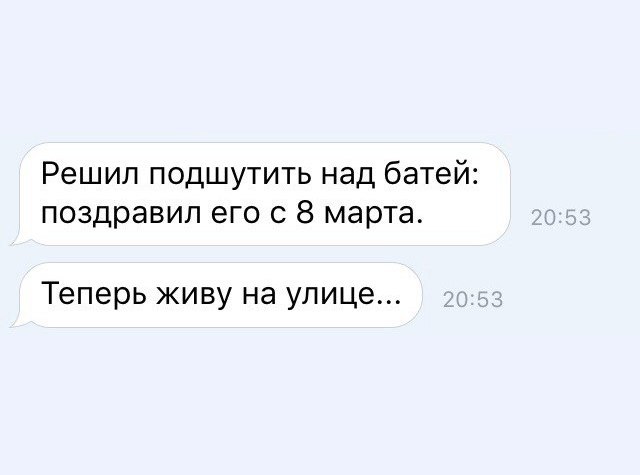 Решил подшутить над батей: поздравил его с 8 марта.

20:53

Теперь живу на улице...

20:53